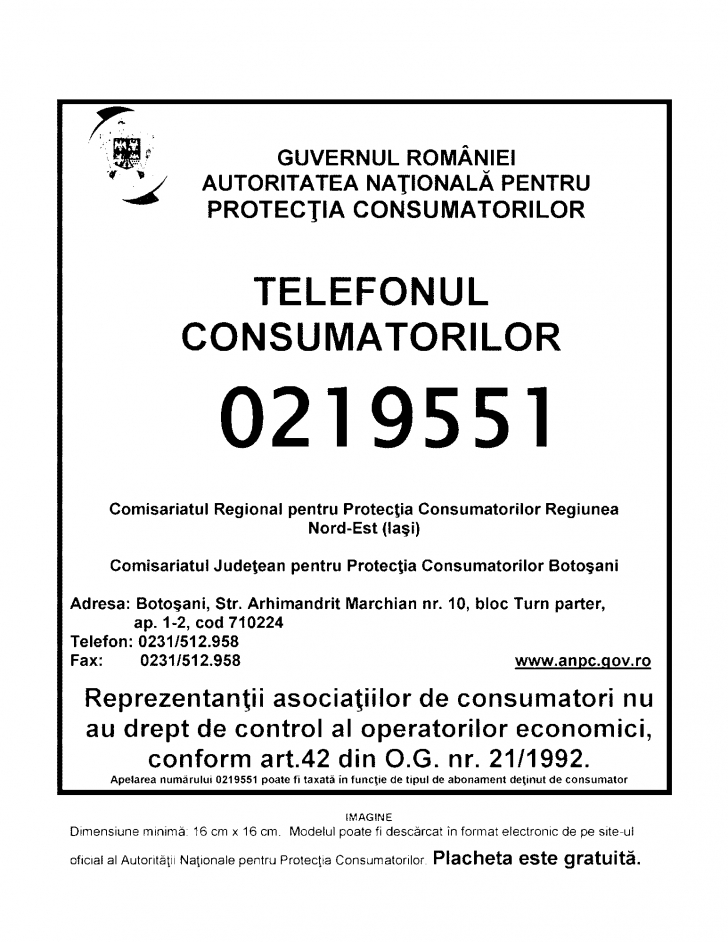 GUVERNUL ROMÂNIEI
AUTORITATEA NAŢIONALĂ PENTRU PROTECŢIA CONSUMATORILOR

TELEFONUL CONSUMATORILOR

0219551

Comisariatul Regional pentru Protecţia Consumatorilor Regiunea Nord-Est (Iaşi)

Comisariatul Judeţean pentru Protecţia Consumatorilor Botoşani

Adresa: Botoşani, Str. Arhimandrit Marchian nr. 10, bloc Turn parter, ap. 1-2, cod 710224
Telefon: 0231/512.958
Fax: 0231/512.958
www.anpc.gov.ro

Reprezentanţii asociaţiilor de consumatori nu au drept de control al operatorilor economici, conform art.42 din O.G. nr. 21/1992.

Apelarea numărului 0219551 poate fi taxată în funcţie de tipul de abonament deţinut de consumator

IMAGINE
Dimensiune minimă: 16 cm x 16 cm. Modelul poate fi descărcat în format electronic de pe site-ul oficial al Autorităţii Naţionale pentru Protecţia Consumatorilor. Placheta este gratuită.